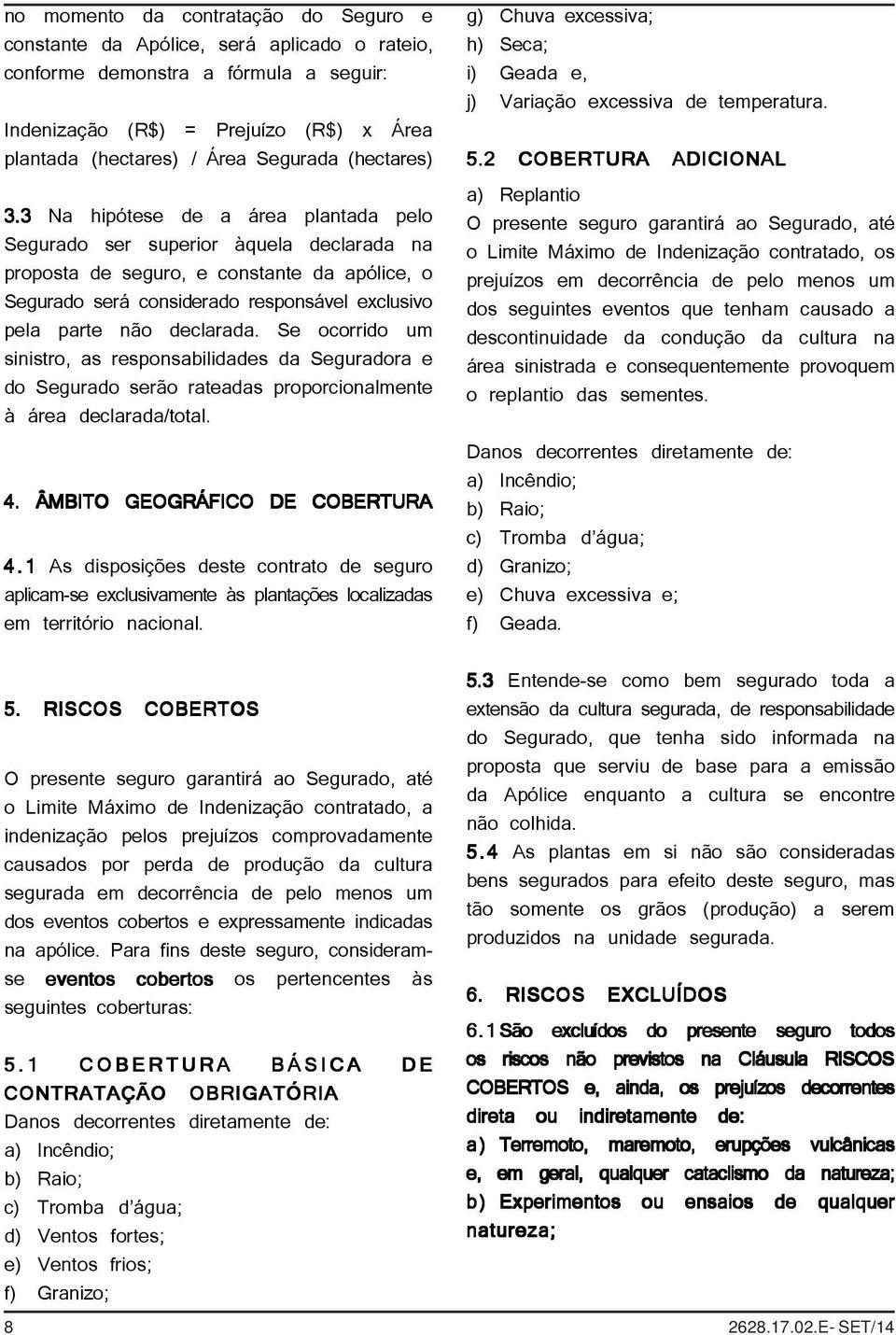 no momento da contratação do Seguro e constante da Apólice, será aplicado o rateio, conforme demonstra a fórmula a seguir:

Indenização (R$) = Prejuízo (R$) x Área plantada (hectares) / Área Segurada (hectares)

3.3 Na hipótese de a área plantada pelo Segurado ser superior àquela declarada na proposta de seguro, e constante da apólice, o Segurado será considerado responsável exclusivo pela parte não declarada. Se ocorrido um sinistro, as responsabilidades da Seguradora e do Segurado serão rateadas proporcionalmente à área declarada/total.

4. ÂMBITO GEOGRÁFICO DE COBERTURA

4.1 As disposições deste contrato de seguro aplicam-se exclusivamente às plantações localizadas em território nacional.

5. RISCOS COBERTOS

O presente seguro garantirá ao Segurado, até o Limite Máximo de Indenização contratado, a indenização pelos prejuízos comprovadamente causados por perda de produção da cultura segurada em decorrência de pelo menos um dos eventos cobertos e expressamente indicadas na apólice. Para fins deste seguro, consideram-se eventos cobertos os pertencentes às seguintes coberturas:

5.1 COBERTURA BÁSICA DE CONTRATAÇÃO OBRIGATÓRIA
Danos decorrentes diretamente de:
a) Incêndio;
b) Raio;
c) Tromba d'água;
d) Ventos fortes;
e) Ventos frios;
f) Granizo;
g) Chuva excessiva;
h) Seca;
i) Geada e,
j) Variação excessiva de temperatura.

5.2 COBERTURA ADICIONAL
a) Replantio
O presente seguro garantirá ao Segurado, até o Limite Máximo de Indenização contratado, os prejuízos em decorrência de pelo menos um dos seguintes eventos que tenham causado a descontinuidade da condução da cultura na área sinistrada e consequentemente provoquem o replantio das sementes.

Danos decorrentes diretamente de:
a) Incêndio;
b) Raio;
c) Tromba d'água;
d) Granizo;
e) Chuva excessiva e;
f) Geada.

5.3 Entende-se como bem segurado toda a extensão da cultura segurada, de responsabilidade do Segurado, que tenha sido informada na proposta que serviu de base para a emissão da Apólice enquanto a cultura se encontre não colhida.
5.4 As plantas em si não são consideradas bens segurados para efeito deste seguro, mas tão somente os grãos (produção) a serem produzidos na unidade segurada.

6. RISCOS EXCLUÍDOS

6.1 São excluídos do presente seguro todos os riscos não previstos na Cláusula RISCOS COBERTOS e, ainda, os prejuízos decorrentes direta ou indiretamente de:
a) Terremoto, maremoto, erupções vulcânicas e, em geral, qualquer cataclismo da natureza;
b) Experimentos ou ensaios de qualquer natureza;

8 2628.17.02.E- SET/14